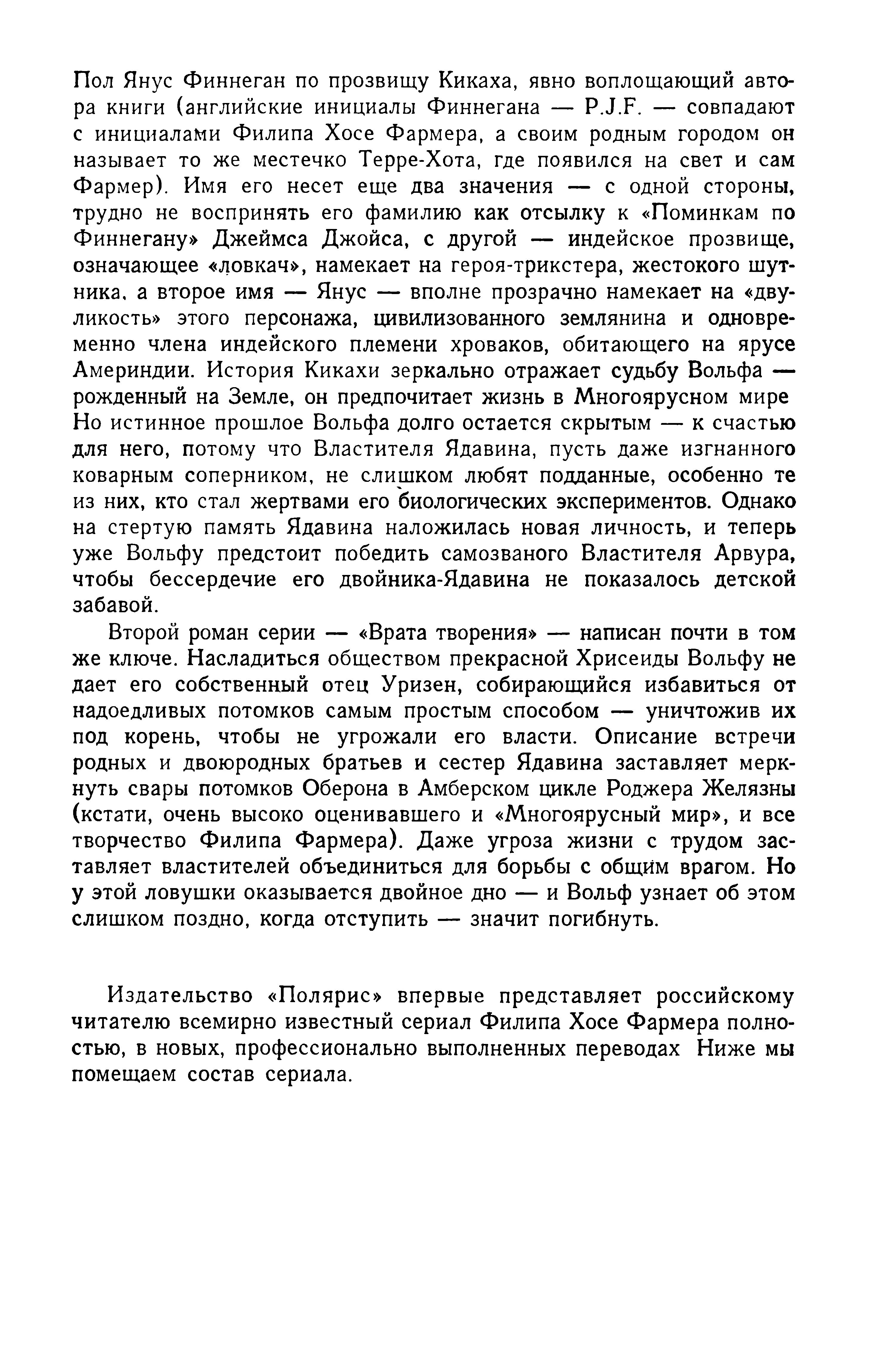 Пол Янус Финнеган по прозвищу Кикаха, явно воплощающий автора книги (английские инициалы Финнегана — P.J.F. — совпадают с инициалами Филипа Хосе Фармера, а своим родным городом он называет то же местечко Терре-Хота, где появился на свет и сам Фармер). Имя его несет еще два значения — с одной стороны, трудно не воспринять его фамилию как отсылку к «Поминкам по Финнегану» Джеймса Джойса, с другой — индейское прозвище, означающее «ловкач», намекает на героя-трикстера, жестокого шутника, а второе имя — Янус — вполне прозрачно намекает на «двуликость» этого персонажа, цивилизованного землянина и одновременно члена индейского племени хроваков, обитающего на ярусе Америндии. История Кикахи зеркально отражает судьбу Вольфа — рожденный на Земле, он предпочитает жизнь в Многоярусном мире Но истинное прошлое Вольфа долго остается скрытым — к счастью для него, потому что Властителя Ядавина, пусть даже изгнанного коварным соперником, не слишком любят подданные, особенно те из них, кто стал жертвами его биологических экспериментов. Однако на стертую память Ядавина наложилась новая личность, и теперь уже Вольфу предстоит победить самозваного Властителя Арвура, чтобы бессердечие его двойника-Ядавина не показалось детской забавой.

Второй роман серии — «Врата творения» — написан почти в том же ключе. Насладиться обществом прекрасной Хрисеиды Вольфу не дает его собственный отец Уризен, собирающийся избавиться от надоедливых потомков самым простым способом — уничтожив их под корень, чтобы не угрожали его власти. Описание встречи родных и двоюродных братьев и сестер Ядавина заставляет меркнуть свары потомков Оберона в Амберском цикле Роджера Желязны (кстати, очень высоко оценивавшего и «Многоярусный мир», и все творчество Филипа Фармера). Даже угроза жизни с трудом заставляет властителей объединиться для борьбы с общим врагом. Но у этой ловушки оказывается двойное дно — и Вольф узнает об этом слишком поздно, когда отступить — значит погибнуть.

Издательство «Полярис» впервые представляет российскому читателю всемирно известный сериал Филипа Хосе Фармера полностью, в новых, профессионально выполненных переводах Ниже мы помещаем состав сериала.